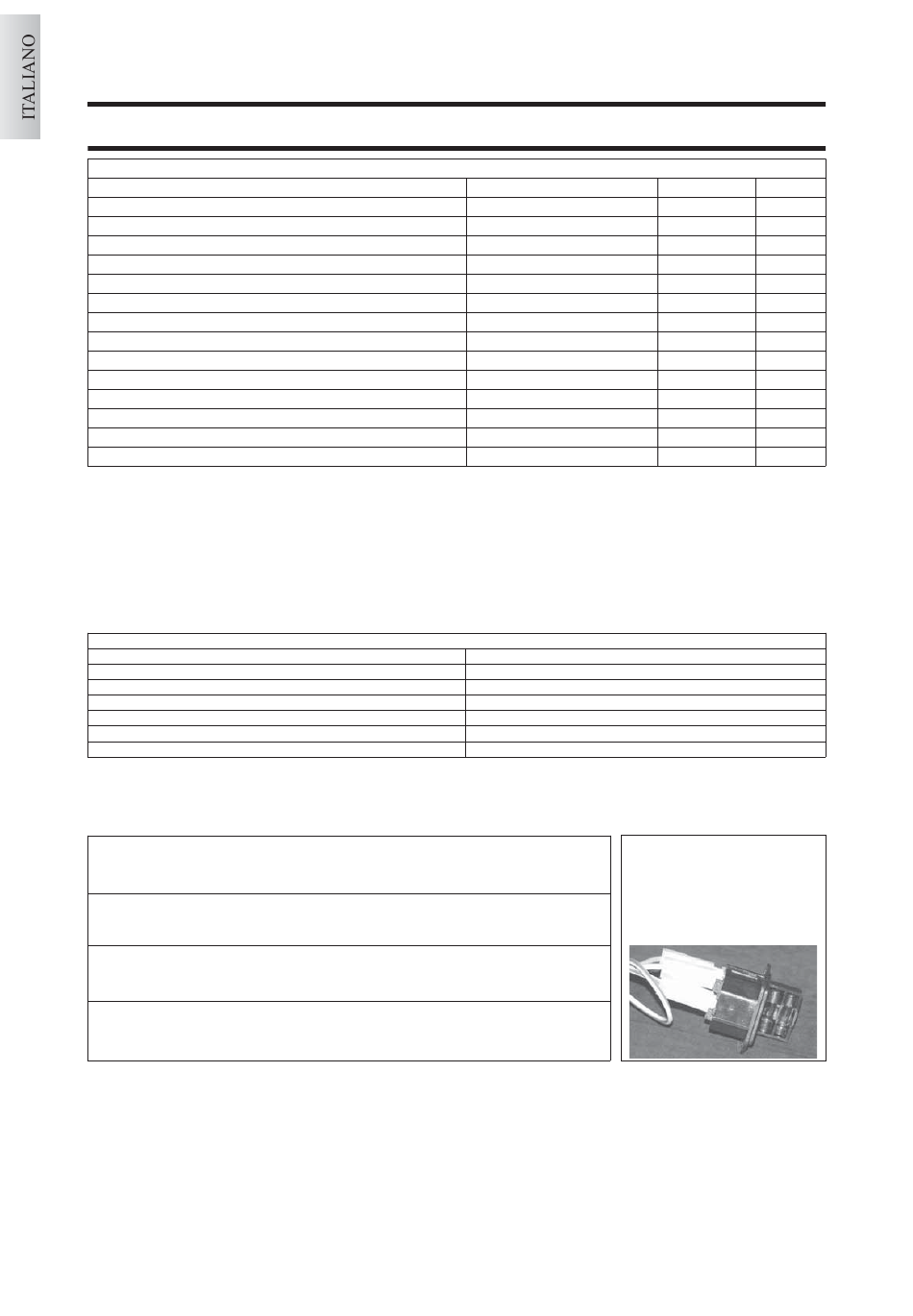 ITALIANO